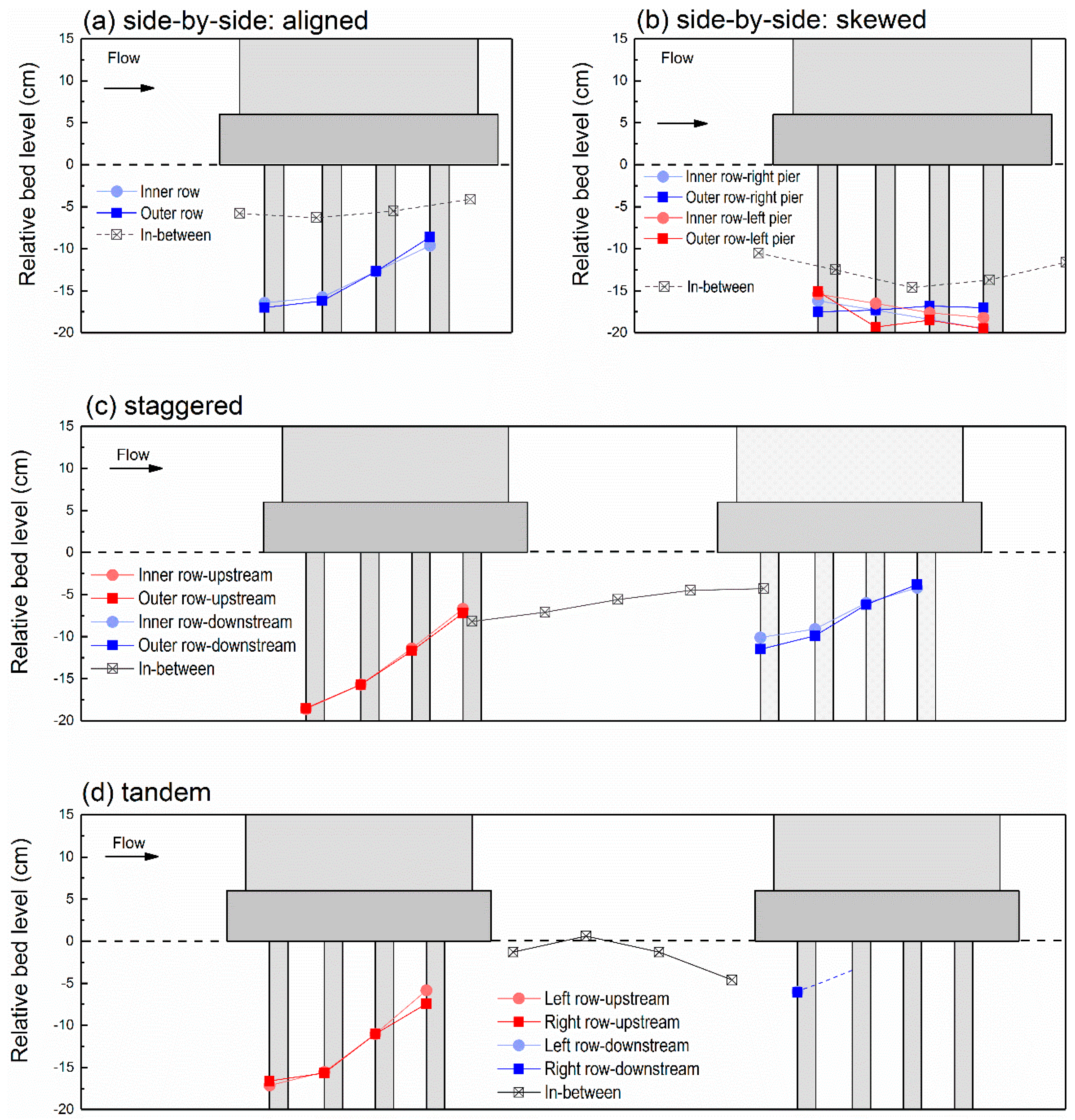 (a) side-by-side: aligned

Relative bed level (cm)

15
10
5
0
-5
-10
-15
-20

Flow

Inner row
Outer row
In-between

(b) side-by-side: skewed

Relative bed level (cm)

15
10
5
0
-5
-10
-15
-20

Flow

Inner row-right pier
Outer row-right pier
Inner row-left pier
Outer row-left pier
In-between

(c) staggered

Relative bed level (cm)

15
10
5
0
-5
-10
-15
-20

Flow

Inner row-upstream
Outer row-upstream
Inner row-downstream
Outer row-downstream
In-between

(d) tandem

Relative bed level (cm)

15
10
5
0
-5
-10
-15
-20

Flow

Left row-upstream
Right row-upstream
Left row-downstream
Right row-downstream
In-between